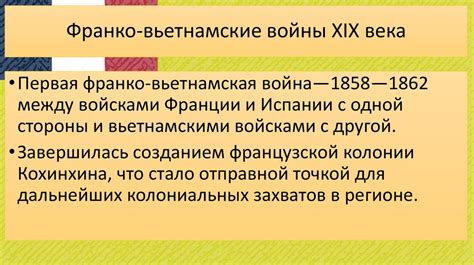 Франко-вьетнамские войны XIX века

• Первая франко-вьетнамская война—1858—1862 между войсками Франции и Испании с одной стороны и вьетнамскими войсками с другой.

• Завершилась созданием французской колонии Кохинхина, что стало отправной точкой для дальнейших колониальных захватов в регионе.